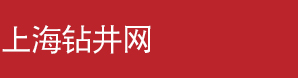 上海钻井网